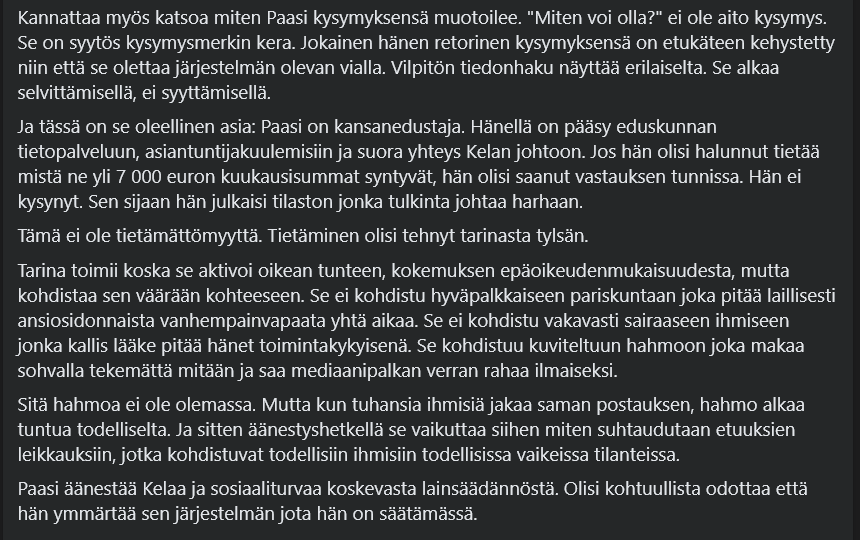 Kannattaa myös katsoa miten Paasi kysymyksensä muotoilee. "Miten voi olla?" ei ole aito kysymys. Se on syytös kysymysmerkin kera. Jokainen hänen retorinen kysymyksensä on etukäteen kehystetty niin että se olettaa järjestelmän olevan vialla. Vilpitön tiedonhaku näyttää erilaiselta. Se alkaa selvittämisellä, ei syyttämisellä.

Ja tässä on se oleellinen asia: Paasi on kansanedustaja. Hänellä on pääsy eduskunnan tietopalveluun, asiantuntijakuulemisiin ja suora yhteys Kelan johtoon. Jos hän olisi halunnut tietää mistä ne yli 7 000 euron kuukausisummat syntyvät, hän olisi saanut vastauksen tunnissa. Hän ei kysynyt. Sen sijaan hän julkaisi tilaston jonka tulkinta johtaa harhaan.

Tämä ei ole tietämättömyyttä. Tietäminen olisi tehnyt tarinasta tylsän.

Tarina toimii koska se aktivoi oikean tunteen, kokemuksen epäoikeudenmukaisuudesta, mutta kohdistaa sen väärään kohteeseen. Se ei kohdistu hyväpalkkaiseen pariskuntaan joka pitää laillisesti ansiosidonnaista vanhempainvapaata yhtä aikaa. Se ei kohdistu vakavasti sairaaseen ihmiseen jonka kallis lääke pitää hänet toimintakykyisenä. Se kohdistuu kuviteltuun hahmoon joka makaa sohvalla tekemättä mitään ja saa mediaanipalkan verran rahaa ilmaiseksi.

Sitä hahmoa ei ole olemassa. Mutta kun tuhansia ihmisiä jakaa saman postauksen, hahmo alkaa tuntua todelliselta. Ja sitten äänestyshetkellä se vaikuttaa siihen miten suhtaudutaan etuuksien leikkauksiin, jotka kohdistuvat todellisiin ihmisiin todellisissa vaikeissa tilanteissa.

Paasi äänestää Kelaa ja sosiaaliturvaa koskevasta lainsäädännöstä. Olisi kohtuullista odottaa että hän ymmärtää sen järjestelmän jota hän on säätämässä.